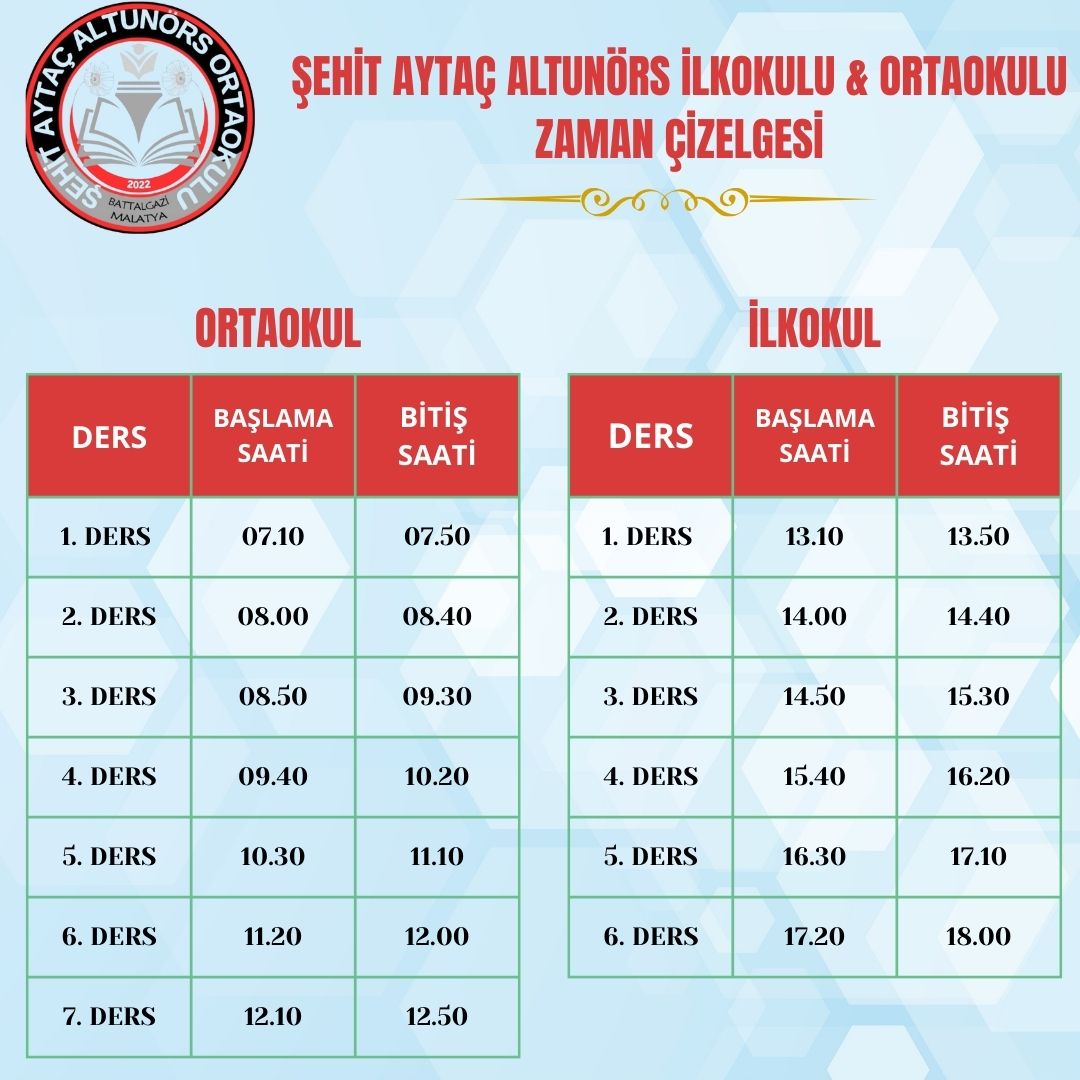 ŞEHİT AYTAÇ ALTUNÖRS ORTAOKULU
2022
BATTALGAZİ
MALATYA

ŞEHİT AYTAÇ ALTUNÖRS İLKOKULU & ORTAOKULU
ZAMAN ÇİZELGESİ

ORTAOKUL

| DERS | BAŞLAMA SAATİ | BİTİŞ SAATİ |
|---|---|---|
| 1. DERS | 07.10 | 07.50 |
| 2. DERS | 08.00 | 08.40 |
| 3. DERS | 08.50 | 09.30 |
| 4. DERS | 09.40 | 10.20 |
| 5. DERS | 10.30 | 11.10 |
| 6. DERS | 11.20 | 12.00 |
| 7. DERS | 12.10 | 12.50 |

İLKOKUL

| DERS | BAŞLAMA SAATİ | BİTİŞ SAATİ |
|---|---|---|
| 1. DERS | 13.10 | 13.50 |
| 2. DERS | 14.00 | 14.40 |
| 3. DERS | 14.50 | 15.30 |
| 4. DERS | 15.40 | 16.20 |
| 5. DERS | 16.30 | 17.10 |
| 6. DERS | 17.20 | 18.00 |